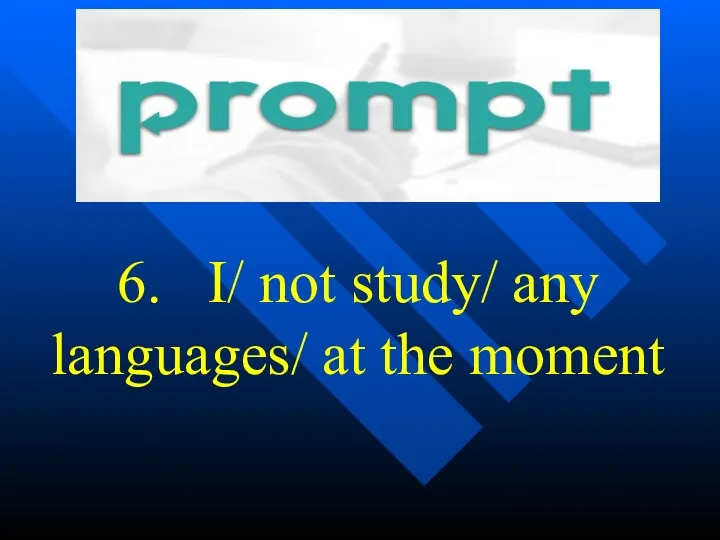 prompt

6. I/ not study/ any languages/ at the moment